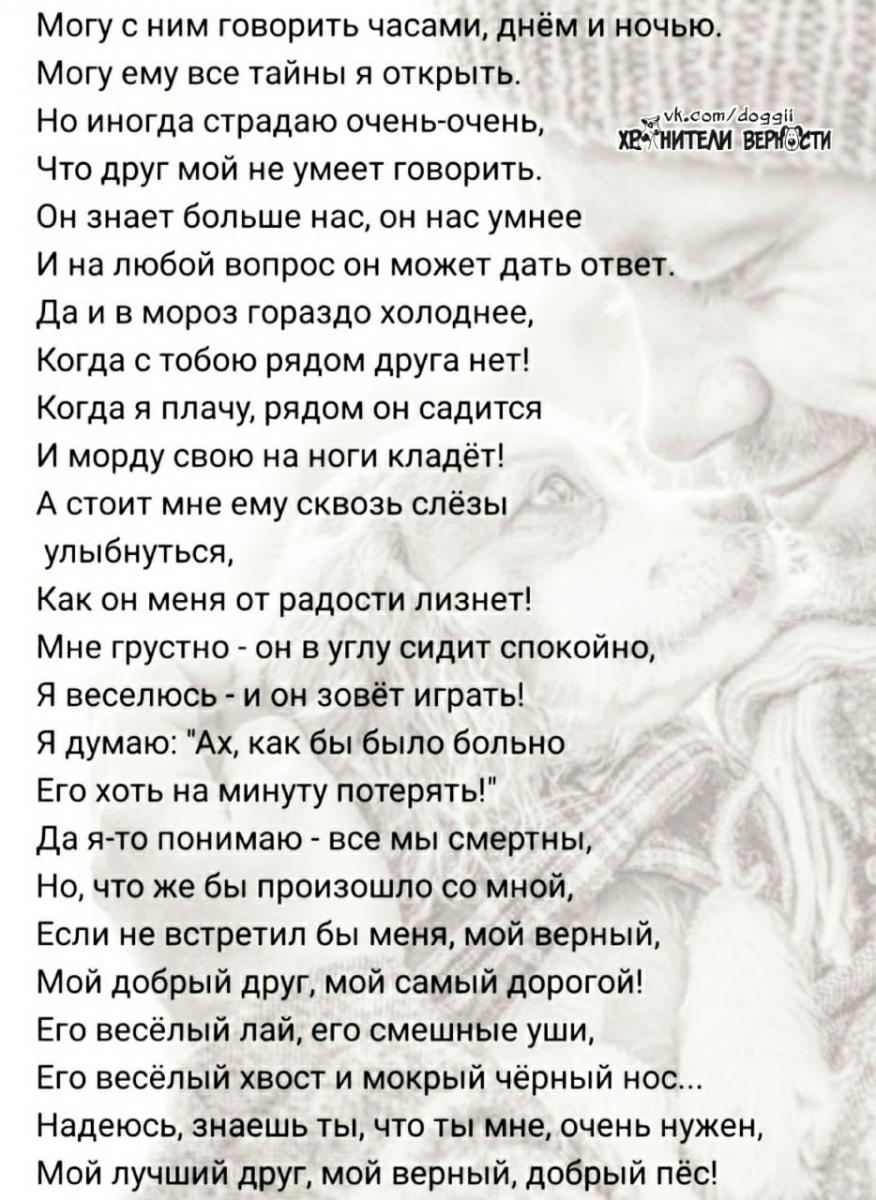 Могу с ним говорить часами, днём и ночью.
Могу ему все тайны я открыть.
Но иногда страдаю очень-очень,
Что друг мой не умеет говорить.
Он знает больше нас, он нас умнее
И на любой вопрос он может дать ответ.
Да и в мороз гораздо холоднее,
Когда с тобою рядом друга нет!
Когда я плачу, рядом он садится
И морду свою на ноги кладёт!
А стоит мне ему сквозь слёзы
улыбнуться,
Как он меня от радости лизнет!
Мне грустно - он в углу сидит спокойно,
Я веселюсь - и он зовёт играть!
Я думаю: "Ах, как бы было больно
Его хоть на минуту потерять!"
Да я-то понимаю - все мы смертны,
Но, что же бы произошло со мной,
Если не встретил бы меня, мой верный,
Мой добрый друг, мой самый дорогой!
Его весёлый лай, его смешные уши,
Его весёлый хвост и мокрый чёрный нос...
Надеюсь, знаешь ты, что ты мне, очень нужен,
Мой лучший друг, мой верный, добрый пёс!

vk.com/doggii
ХРАНИТЕЛИ ВЕРНОСТИ